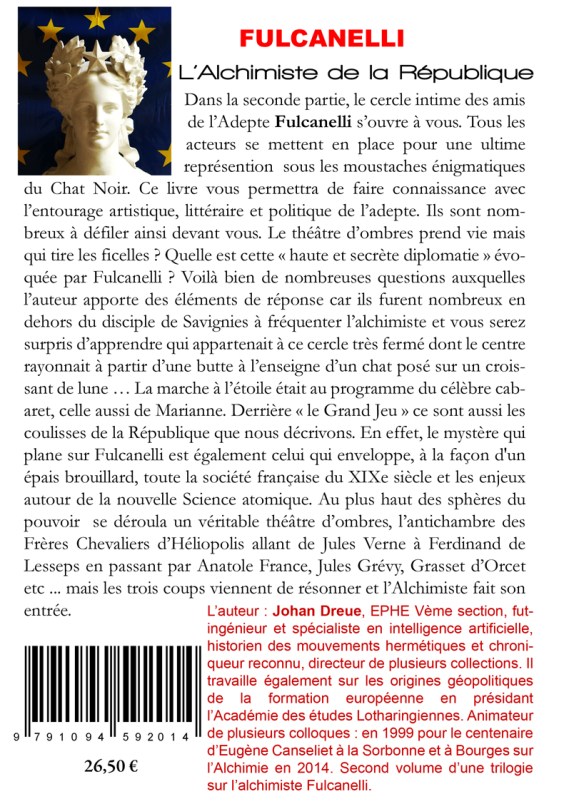 FULCANELLI

L'Alchimiste de la République

Dans la seconde partie, le cercle intime des amis de l'Adepte Fulcanelli s'ouvre à vous. Tous les acteurs se mettent en place pour une ultime représention sous les moustaches énigmatiques du Chat Noir. Ce livre vous permettra de faire connaissance avec l'entourage artistique, littéraire et politique de l'adepte. Ils sont nombreux à défiler ainsi devant vous. Le théâtre d'ombres prend vie mais qui tire les ficelles ? Quelle est cette « haute et secrète diplomatie » évoquée par Fulcanelli ? Voilà bien de nombreuses questions auxquelles l'auteur apporte des éléments de réponse car ils furent nombreux en dehors du disciple de Savignies à fréquenter l'alchimiste et vous serez surpris d'apprendre qui appartenait à ce cercle très fermé dont le centre rayonnait à partir d'une butte à l'enseigne d'un chat posé sur un croissant de lune … La marche à l'étoile était au programme du célèbre cabaret, celle aussi de Marianne. Derrière « le Grand Jeu » ce sont aussi les coulisses de la République que nous décrivons. En effet, le mystère qui plane sur Fulcanelli est également celui qui enveloppe, à la façon d'un épais brouillard, toute la société française du XIXe siècle et les enjeux autour de la nouvelle Science atomique. Au plus haut des sphères du pouvoir se déroula un véritable théâtre d'ombres, l'antichambre des Frères Chevaliers d'Héliopolis allant de Jules Verne à Ferdinand de Lesseps en passant par Anatole France, Jules Grévy, Grasset d'Orcet etc ... mais les trois coups viennent de résonner et l'Alchimiste fait son entrée.

L'auteur : Johan Dreue, EPHE Vème section, fut-ingénieur et spécialiste en intelligence artificielle, historien des mouvements hermétiques et chroniqueur reconnu, directeur de plusieurs collections. Il travaille également sur les origines géopolitiques de la formation européenne en présidant l'Académie des études Lotharingiennes. Animateur de plusieurs colloques : en 1999 pour le centenaire d'Eugène Canseliet à la Sorbonne et à Bourges sur l'Alchimie en 2014. Second volume d'une trilogie sur l'alchimiste Fulcanelli.

9 791094 592014

26,50 €